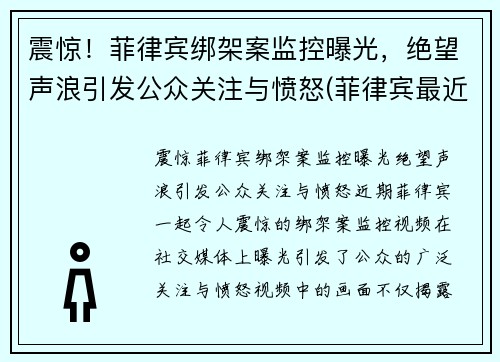 震惊！菲律宾绑架案监控曝光，绝望声浪引发公众关注与愤怒(菲律宾最近

震惊菲律宾绑架案监控曝光绝望声浪引发公众关注与愤怒近期菲律宾一起令人震惊的绑架案监控视频在社交媒体上曝光引发了公众的广泛关注与愤怒视频中的画面不仅揭露